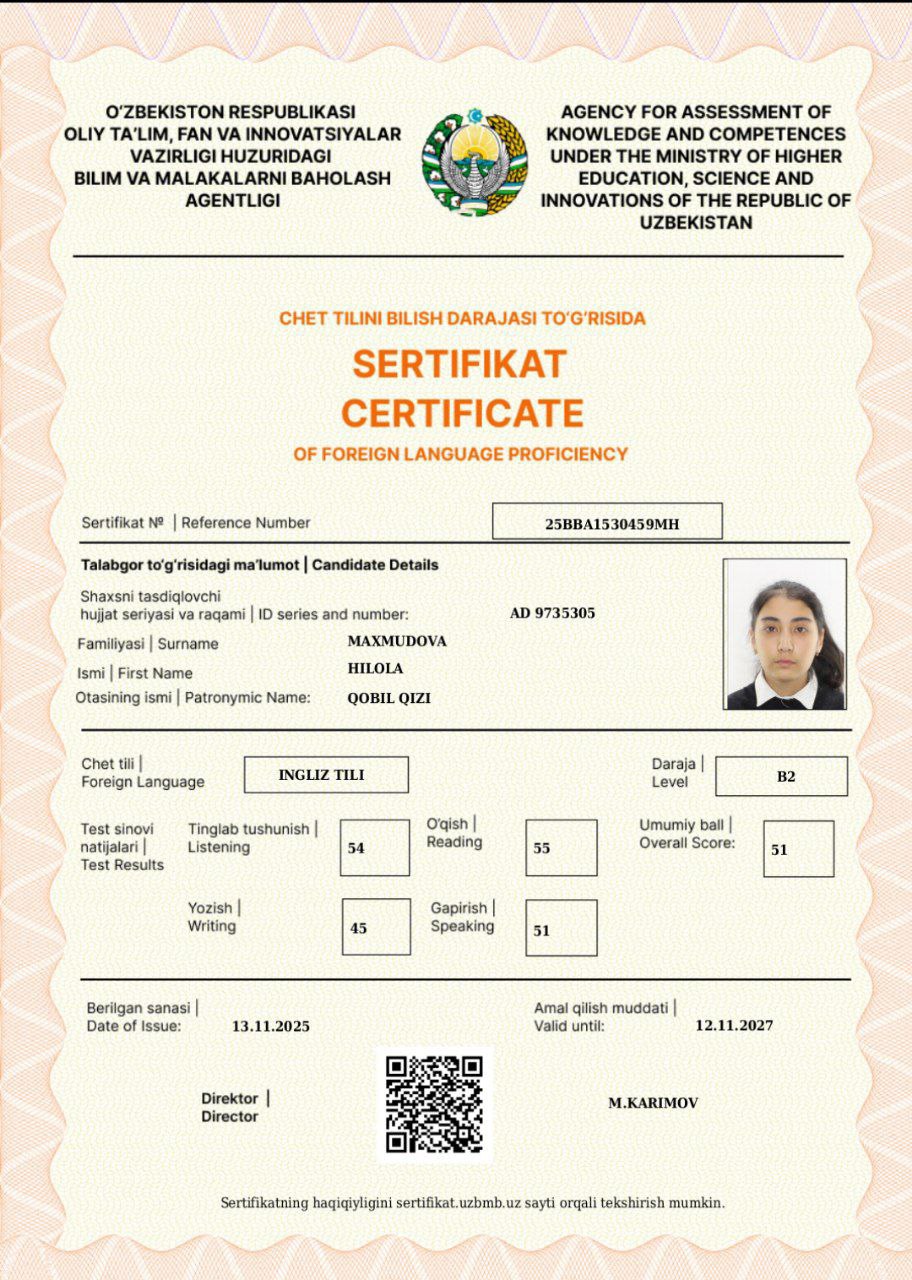 O'ZBEKISTON RESPUBLIKASI
OLIY TA'LIM, FAN VA INNOVATSIYALAR VAZIRLIGI HUZURIDAGI
BILIM VA MALAKALARNI BAHOLASH AGENTLIGI

AGENCY FOR ASSESSMENT OF KNOWLEDGE AND COMPETENCES UNDER THE MINISTRY OF HIGHER EDUCATION, SCIENCE AND INNOVATIONS OF THE REPUBLIC OF UZBEKISTAN

CHET TILINI BILISH DARAJASI TO'G'RISIDA
SERTIFIKAT
CERTIFICATE
OF FOREIGN LANGUAGE PROFICIENCY

Sertifikat № | Reference Number 25BBA1530459MH

Talabgor to'g'risidagi ma'lumot | Candidate Details
Shaxsni tasdiqlovchi hujjat seriyasi va raqami | ID series and number: AD 9735305
Familiyasi | Surname MAXMUDOVA
Ismi | First Name HILOLA
Otasining ismi | Patronymic Name: QOBIL QIZI

Chet tili | Foreign Language INGLIZ TILI
Daraja | Level B2

Test sinovi natijalari | Test Results
Tinglab tushunish | Listening 54
O'qish | Reading 55
Umumiy ball | Overall Score: 51
Yozish | Writing 45
Gapirish | Speaking 51

Berilgan sanasi | Date of Issue: 13.11.2025
Amal qilish muddati | Valid until: 12.11.2027

Direktor | Director
M.KARIMOV

Sertifikatning haqiqiyligini sertifikat.uzbmb.uz sayti orqali tekshirish mumkin.